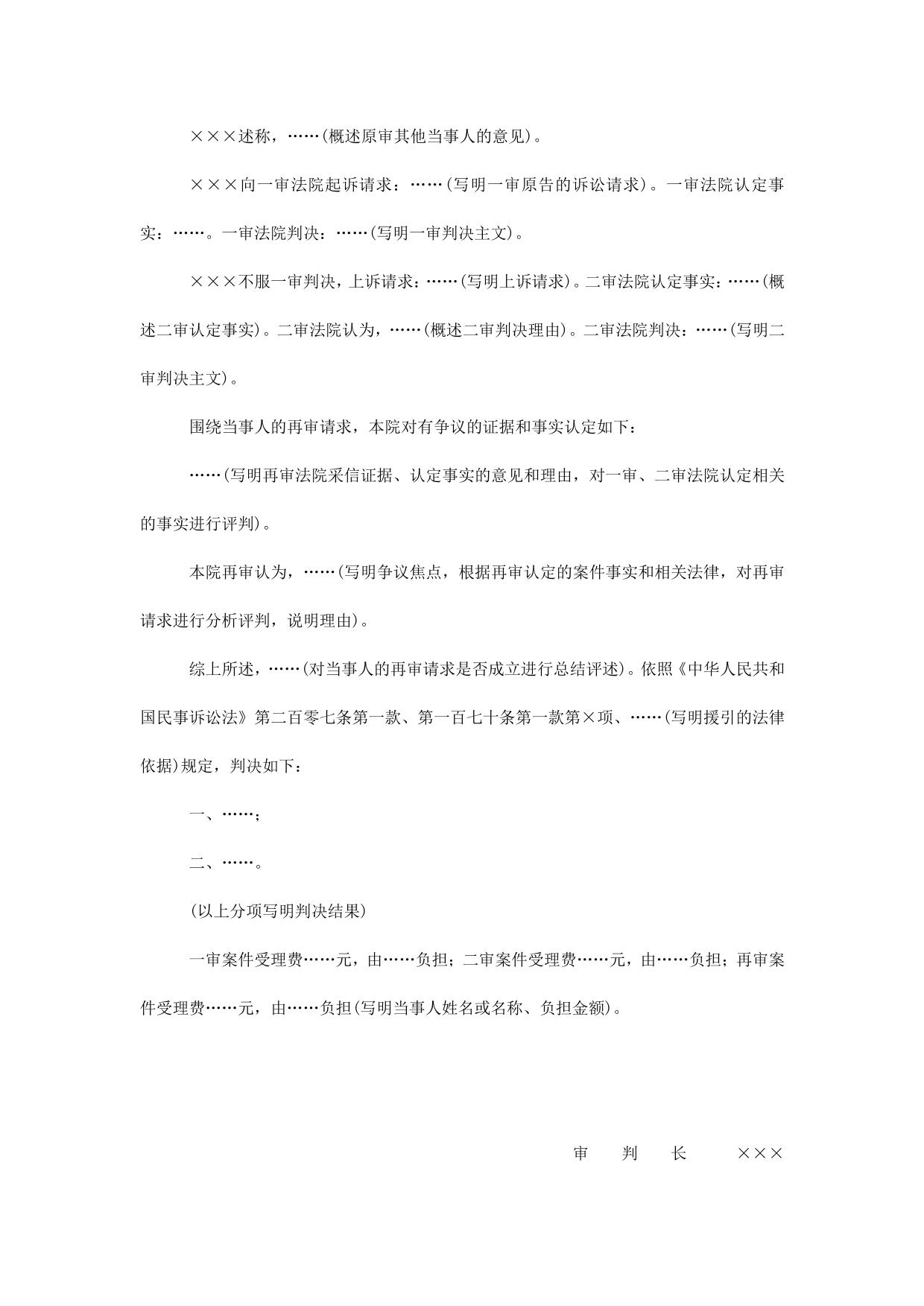 ×××述称，……(概述原审其他当事人的意见)。

×××向一审法院起诉请求：……(写明一审原告的诉讼请求)。一审法院认定事实：……。一审法院判决：……(写明一审判决主文)。

×××不服一审判决，上诉请求：……(写明上诉请求)。二审法院认定事实：……(概述二审认定事实)。二审法院认为，……(概述二审判决理由)。二审法院判决：……(写明二审判决主文)。

围绕当事人的再审请求，本院对有争议的证据和事实认定如下：

……(写明再审法院采信证据、认定事实的意见和理由，对一审、二审法院认定相关的事实进行评判)。

本院再审认为，……(写明争议焦点，根据再审认定的案件事实和相关法律，对再审请求进行分析评判，说明理由)。

综上所述，……(对当事人的再审请求是否成立进行总结评述)。依照《中华人民共和国民事诉讼法》第二百零七条第一款、第一百七十条第一款第×项、……(写明援引的法律依据)规定，判决如下：

一、……；

二、……。

(以上分项写明判决结果)

一审案件受理费……元，由……负担；二审案件受理费……元，由……负担；再审案件受理费……元，由……负担(写明当事人姓名或名称、负担金额)。

审　判　长　　×××